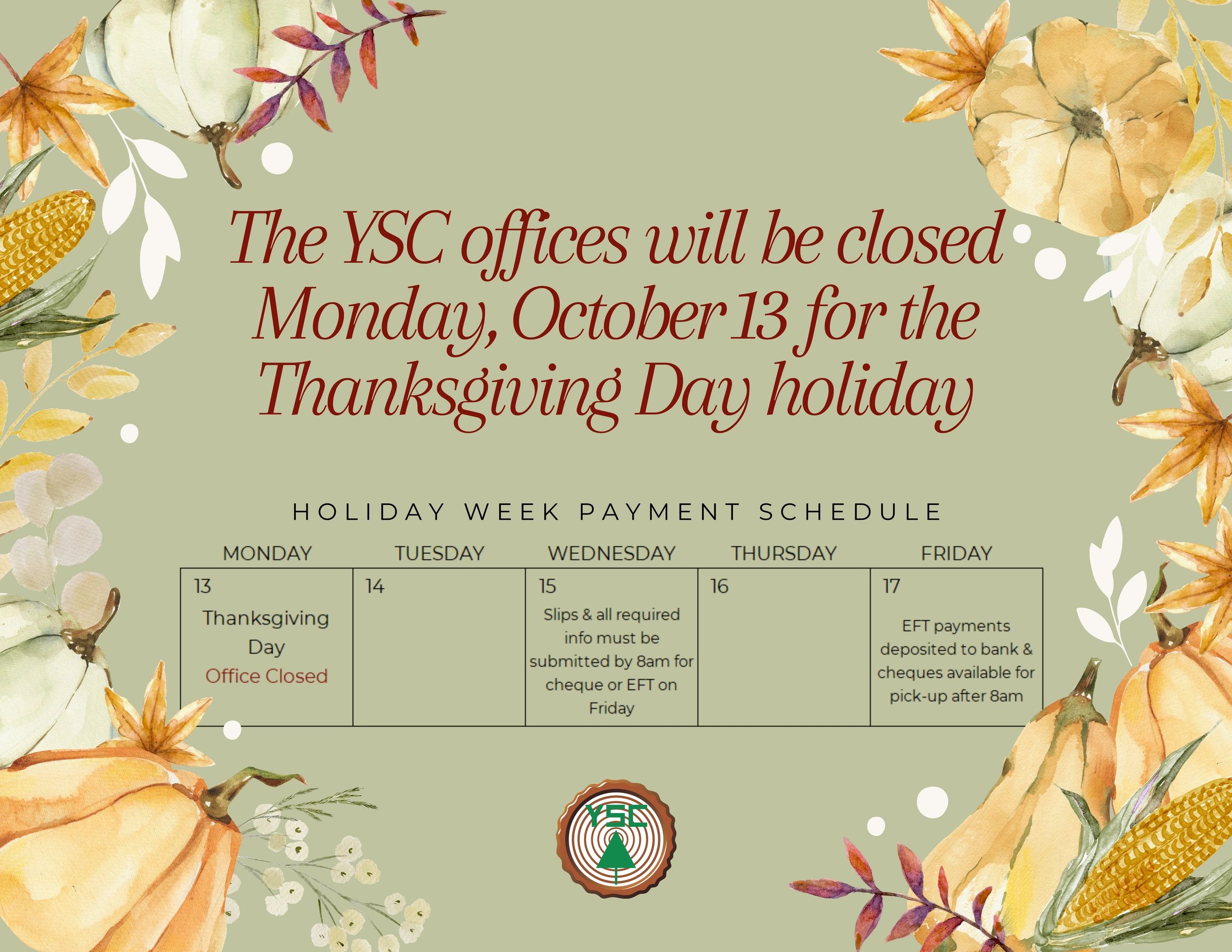 The YSC offices will be closed Monday, October 13 for the Thanksgiving Day holiday

HOLIDAY WEEK PAYMENT SCHEDULE

| MONDAY | TUESDAY | WEDNESDAY | THURSDAY | FRIDAY |
|---|---|---|---|---|
| 13 Thanksgiving Day Office Closed | 14 | 15 Slips & all required info must be submitted by 8am for cheque or EFT on Friday | 16 | 17 EFT payments deposited to bank & cheques available for pick-up after 8am |

YSC